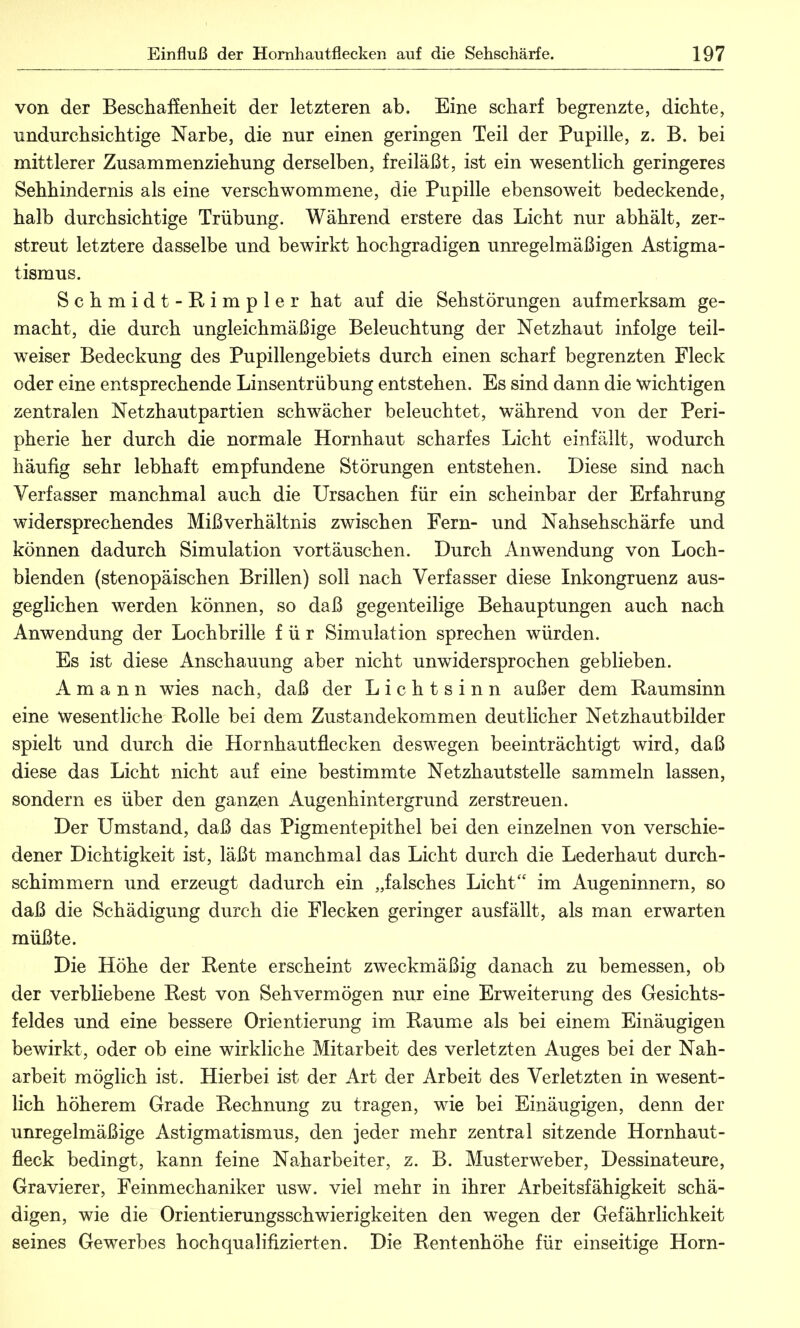 Einfluß der Hornhautflecken auf die Sehschärfe. 197

von der Beschaffenheit der letzteren ab. Eine scharf begrenzte, dichte, undurchsichtige Narbe, die nur einen geringen Teil der Pupille, z. B. bei mittlerer Zusammenziehung derselben, freiläßt, ist ein wesentlich geringeres Sehhindernis als eine verschwommene, die Pupille ebensoweit bedeckende, halb durchsichtige Trübung. Während erstere das Licht nur abhält, zerstreut letztere dasselbe und bewirkt hochgradigen unregelmäßigen Astigmatismus.

Schmidt-Rimpler hat auf die Sehstörungen aufmerksam gemacht, die durch ungleichmäßige Beleuchtung der Netzhaut infolge teilweiser Bedeckung des Pupillengebiets durch einen scharf begrenzten Fleck oder eine entsprechende Linsentrübung entstehen. Es sind dann die wichtigen zentralen Netzhautpartien schwächer beleuchtet, während von der Peripherie her durch die normale Hornhaut scharfes Licht einfällt, wodurch häufig sehr lebhaft empfundene Störungen entstehen. Diese sind nach Verfasser manchmal auch die Ursachen für ein scheinbar der Erfahrung widersprechendes Mißverhältnis zwischen Fern- und Nahsehschärfe und können dadurch Simulation vortäuschen. Durch Anwendung von Lochblenden (stenopäischen Brillen) soll nach Verfasser diese Inkongruenz ausgeglichen werden können, so daß gegenteilige Behauptungen auch nach Anwendung der Lochbrille für Simulation sprechen würden.

Es ist diese Anschauung aber nicht unwidersprochen geblieben. Amann wies nach, daß der Lichtsinn außer dem Raumsinn eine wesentliche Rolle bei dem Zustandekommen deutlicher Netzhautbilder spielt und durch die Hornhautflecken deswegen beeinträchtigt wird, daß diese das Licht nicht auf eine bestimmte Netzhautstelle sammeln lassen, sondern es über den ganzen Augenhintergrund zerstreuen.

Der Umstand, daß das Pigmentepithel bei den einzelnen von verschiedener Dichtigkeit ist, läßt manchmal das Licht durch die Lederhaut durchschimmern und erzeugt dadurch ein „falsches Licht“ im Augeninnern, so daß die Schädigung durch die Flecken geringer ausfällt, als man erwarten müßte.

Die Höhe der Rente erscheint zweckmäßig danach zu bemessen, ob der verbliebene Rest von Sehvermögen nur eine Erweiterung des Gesichtsfeldes und eine bessere Orientierung im Raume als bei einem Einäugigen bewirkt, oder ob eine wirkliche Mitarbeit des verletzten Auges bei der Naharbeit möglich ist. Hierbei ist der Art der Arbeit des Verletzten in wesentlich höherem Grade Rechnung zu tragen, wie bei Einäugigen, denn der unregelmäßige Astigmatismus, den jeder mehr zentral sitzende Hornhautfleck bedingt, kann feine Naharbeiter, z. B. Musterweber, Dessinateure, Gravierer, Feinmechaniker usw. viel mehr in ihrer Arbeitsfähigkeit schädigen, wie die Orientierungsschwierigkeiten den wegen der Gefährlichkeit seines Gewerbes hochqualifizierten. Die Rentenhöhe für einseitige Horn-